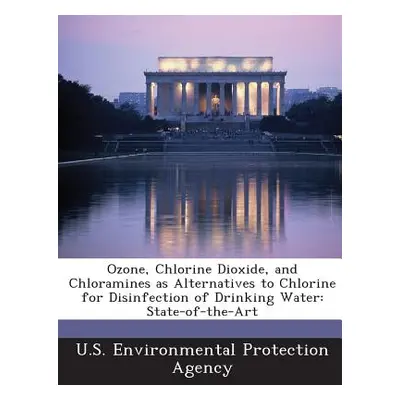 Ozone, Chlorine Dioxide, and Chloramines as Alternatives to Chlorine for Disinfection of Drinking Water: State-of-the-Art

U.S. Environmental Protection Agency